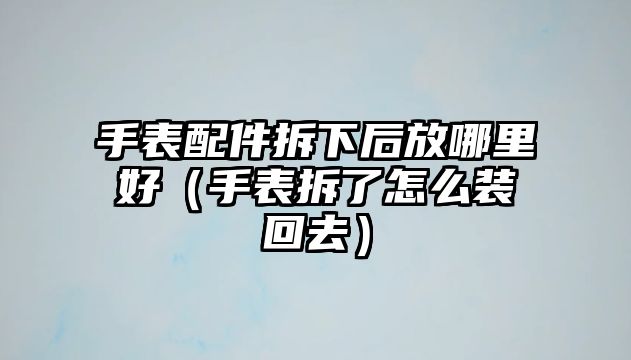 手表配件拆下后放哪里好（手表拆了怎么装回去）